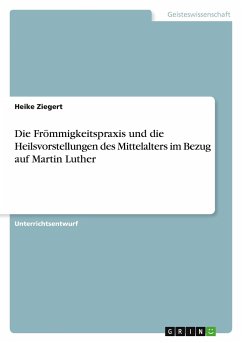 Geisteswissenschaft

Heike Ziegert

Die Frömmigkeitspraxis und die Heilsvorstellungen des Mittelalters im Bezug auf Martin Luther

Unterrichtsentwurf

GRIN